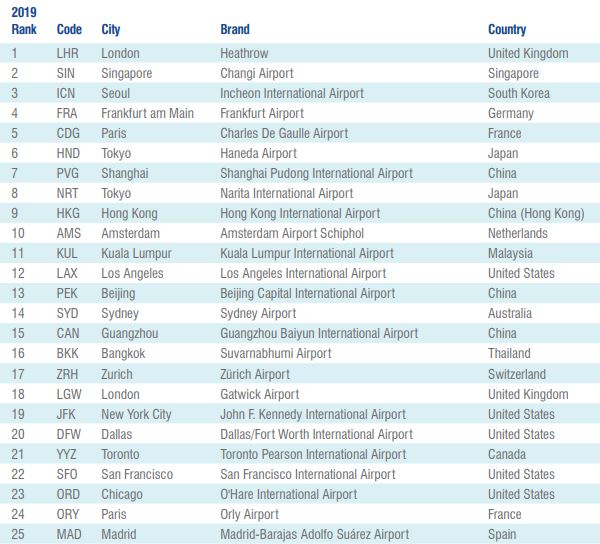 | 2019 Rank | Code | City | Brand | Country |
|---|---|---|---|---|
| 1 | LHR | London | Heathrow | United Kingdom |
| 2 | SIN | Singapore | Changi Airport | Singapore |
| 3 | ICN | Seoul | Incheon International Airport | South Korea |
| 4 | FRA | Frankfurt am Main | Frankfurt Airport | Germany |
| 5 | CDG | Paris | Charles De Gaulle Airport | France |
| 6 | HND | Tokyo | Haneda Airport | Japan |
| 7 | PVG | Shanghai | Shanghai Pudong International Airport | China |
| 8 | NRT | Tokyo | Narita International Airport | Japan |
| 9 | HKG | Hong Kong | Hong Kong International Airport | China (Hong Kong) |
| 10 | AMS | Amsterdam | Amsterdam Airport Schiphol | Netherlands |
| 11 | KUL | Kuala Lumpur | Kuala Lumpur International Airport | Malaysia |
| 12 | LAX | Los Angeles | Los Angeles International Airport | United States |
| 13 | PEK | Beijing | Beijing Capital International Airport | China |
| 14 | SYD | Sydney | Sydney Airport | Australia |
| 15 | CAN | Guangzhou | Guangzhou Baiyun International Airport | China |
| 16 | BKK | Bangkok | Suvarnabhumi Airport | Thailand |
| 17 | ZRH | Zurich | Zürich Airport | Switzerland |
| 18 | LGW | London | Gatwick Airport | United Kingdom |
| 19 | JFK | New York City | John F. Kennedy International Airport | United States |
| 20 | DFW | Dallas | Dallas/Fort Worth International Airport | United States |
| 21 | YYZ | Toronto | Toronto Pearson International Airport | Canada |
| 22 | SFO | San Francisco | San Francisco International Airport | United States |
| 23 | ORD | Chicago | O'Hare International Airport | United States |
| 24 | ORY | Paris | Orly Airport | France |
| 25 | MAD | Madrid | Madrid-Barajas Adolfo Suárez Airport | Spain |